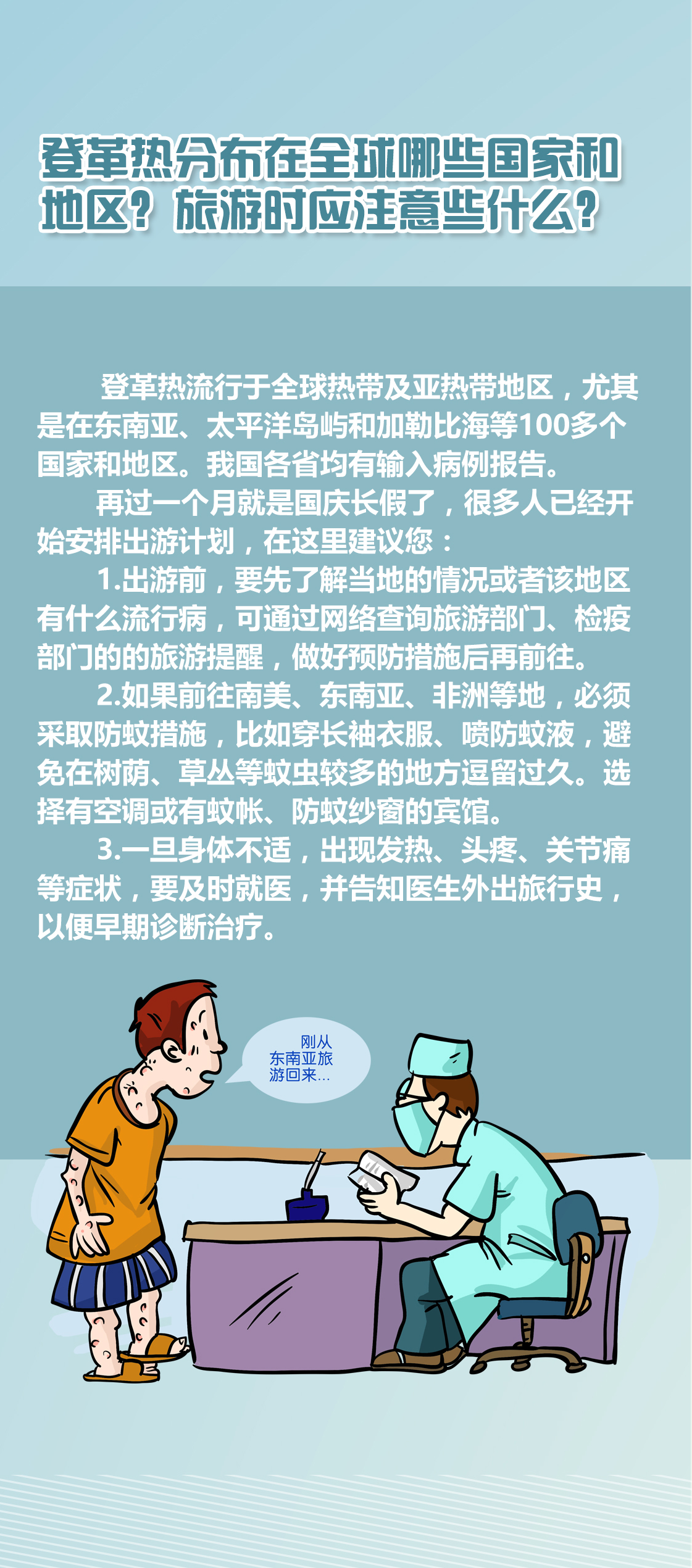 登革热分布在全球哪些国家和地区？旅游时应注意些什么？

登革热流行于全球热带及亚热带地区，尤其是在东南亚、太平洋岛屿和加勒比海等100多个国家和地区。我国各省均有输入病例报告。

再过一个月就是国庆长假了，很多人已经开始安排出游计划，在这里建议您：

1.出游前，要先了解当地的情况或者该地区有什么流行病，可通过网络查询旅游部门、检疫部门的的旅游提醒，做好预防措施后再前往。

2.如果前往南美、东南亚、非洲等地，必须采取防蚊措施，比如穿长袖衣服、喷防蚊液，避免在树荫、草丛等蚊虫较多的地方逗留过久。选择有空调或有蚊帐、防蚊纱窗的宾馆。

3.一旦身体不适，出现发热、头疼、关节痛等症状，要及时就医，并告知医生外出旅行史，以便早期诊断治疗。

刚从东南亚旅游回来...